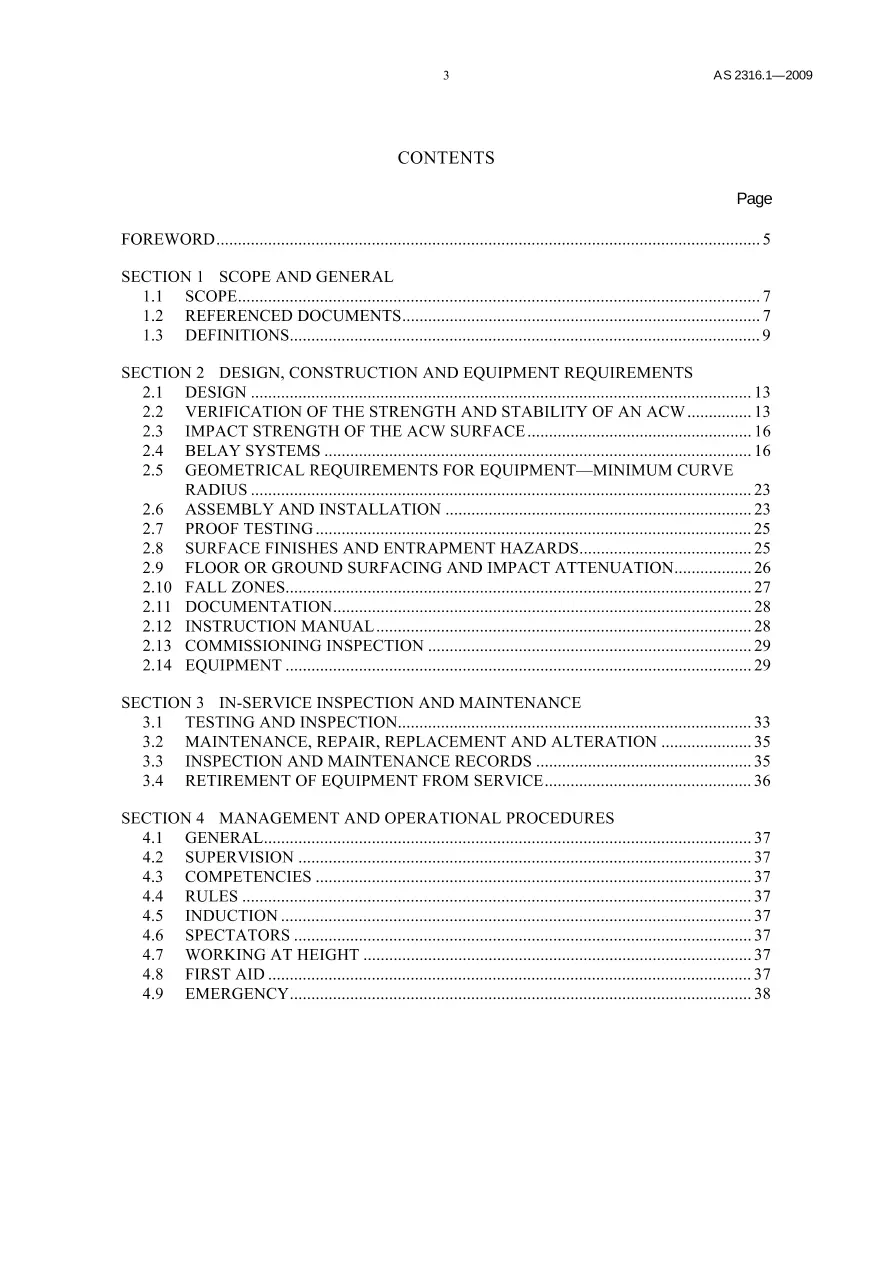 3 AS 2316.1—2009

CONTENTS

Page

FOREWORD 5

SECTION 1 SCOPE AND GENERAL
1.1 SCOPE 7
1.2 REFERENCED DOCUMENTS 7
1.3 DEFINITIONS 9

SECTION 2 DESIGN, CONSTRUCTION AND EQUIPMENT REQUIREMENTS
2.1 DESIGN 13
2.2 VERIFICATION OF THE STRENGTH AND STABILITY OF AN ACW 13
2.3 IMPACT STRENGTH OF THE ACW SURFACE 16
2.4 BELAY SYSTEMS 16
2.5 GEOMETRICAL REQUIREMENTS FOR EQUIPMENT—MINIMUM CURVE RADIUS 23
2.6 ASSEMBLY AND INSTALLATION 23
2.7 PROOF TESTING 25
2.8 SURFACE FINISHES AND ENTRAPMENT HAZARDS 25
2.9 FLOOR OR GROUND SURFACING AND IMPACT ATTENUATION 26
2.10 FALL ZONES 27
2.11 DOCUMENTATION 28
2.12 INSTRUCTION MANUAL 28
2.13 COMMISSIONING INSPECTION 29
2.14 EQUIPMENT 29

SECTION 3 IN-SERVICE INSPECTION AND MAINTENANCE
3.1 TESTING AND INSPECTION 33
3.2 MAINTENANCE, REPAIR, REPLACEMENT AND ALTERATION 35
3.3 INSPECTION AND MAINTENANCE RECORDS 35
3.4 RETIREMENT OF EQUIPMENT FROM SERVICE 36

SECTION 4 MANAGEMENT AND OPERATIONAL PROCEDURES
4.1 GENERAL 37
4.2 SUPERVISION 37
4.3 COMPETENCIES 37
4.4 RULES 37
4.5 INDUCTION 37
4.6 SPECTATORS 37
4.7 WORKING AT HEIGHT 37
4.8 FIRST AID 37
4.9 EMERGENCY 38